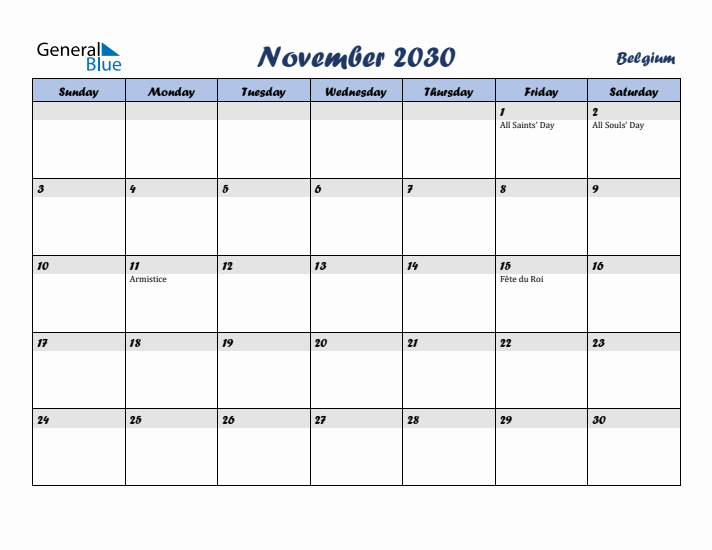 General Blue

November 2030

Belgium

| Sunday | Monday | Tuesday | Wednesday | Thursday | Friday | Saturday |
|---|---|---|---|---|---|---|
| | | | | | 1 All Saints' Day | 2 All Souls' Day |
| 3 | 4 | 5 | 6 | 7 | 8 | 9 |
| 10 | 11 Armistice | 12 | 13 | 14 | 15 Fête du Roi | 16 |
| 17 | 18 | 19 | 20 | 21 | 22 | 23 |
| 24 | 25 | 26 | 27 | 28 | 29 | 30 |